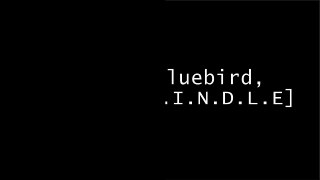 luebird,
.I.N.D.L.E]